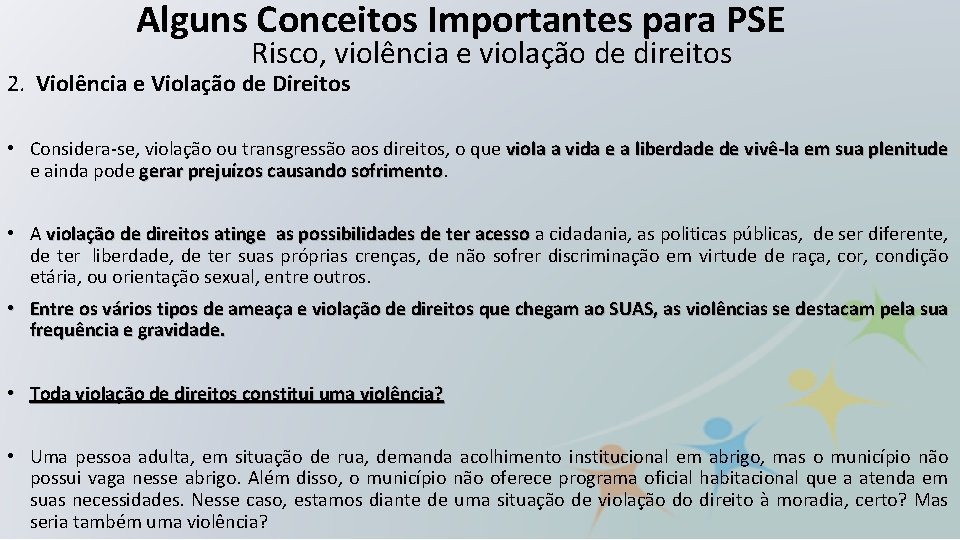 Alguns Conceitos Importantes para PSE
Risco, violência e violação de direitos

2. Violência e Violação de Direitos

• Considera-se, violação ou transgressão aos direitos, o que viola a vida e a liberdade de vivê-la em sua plenitude e ainda pode gerar prejuízos causando sofrimento.

• A violação de direitos atinge as possibilidades de ter acesso a cidadania, as politicas públicas, de ser diferente, de ter liberdade, de ter suas próprias crenças, de não sofrer discriminação em virtude de raça, cor, condição etária, ou orientação sexual, entre outros.

• Entre os vários tipos de ameaça e violação de direitos que chegam ao SUAS, as violências se destacam pela sua frequência e gravidade.

• Toda violação de direitos constitui uma violência?

• Uma pessoa adulta, em situação de rua, demanda acolhimento institucional em abrigo, mas o município não possui vaga nesse abrigo. Além disso, o município não oferece programa oficial habitacional que a atenda em suas necessidades. Nesse caso, estamos diante de uma situação de violação do direito à moradia, certo? Mas seria também uma violência?